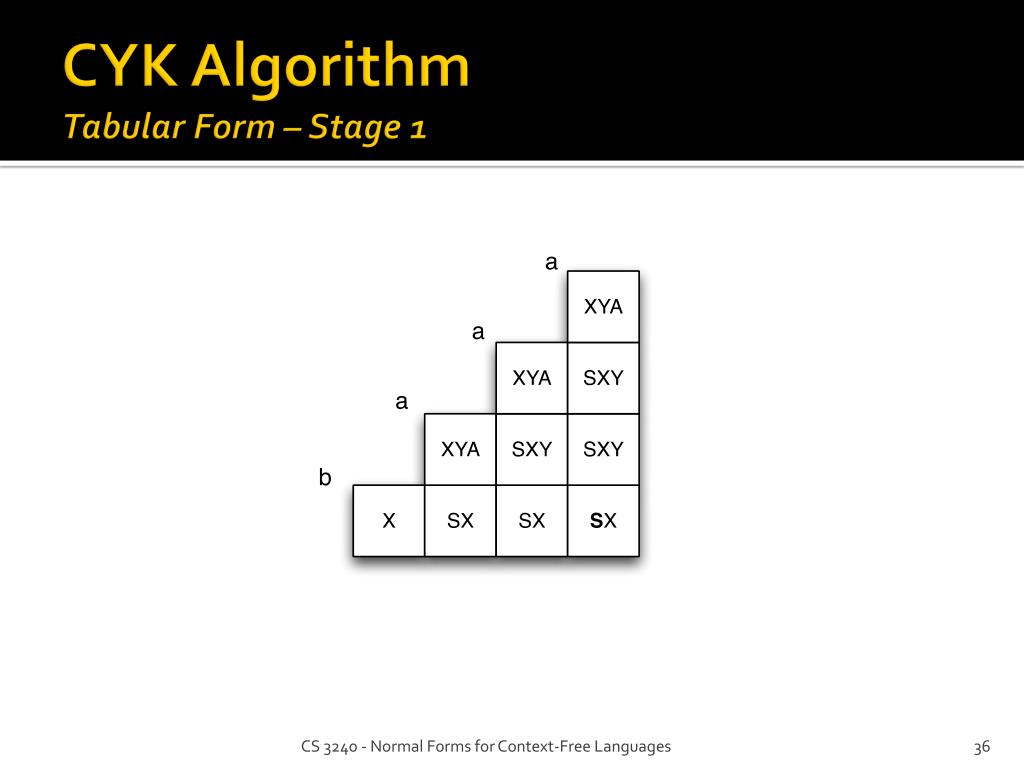 CYK Algorithm
Tabular Form – Stage 1

a

XYA

a

XYA SXY

a

XYA SXY SXY

b

X SX SX SX

CS 3240 - Normal Forms for Context-Free Languages

36